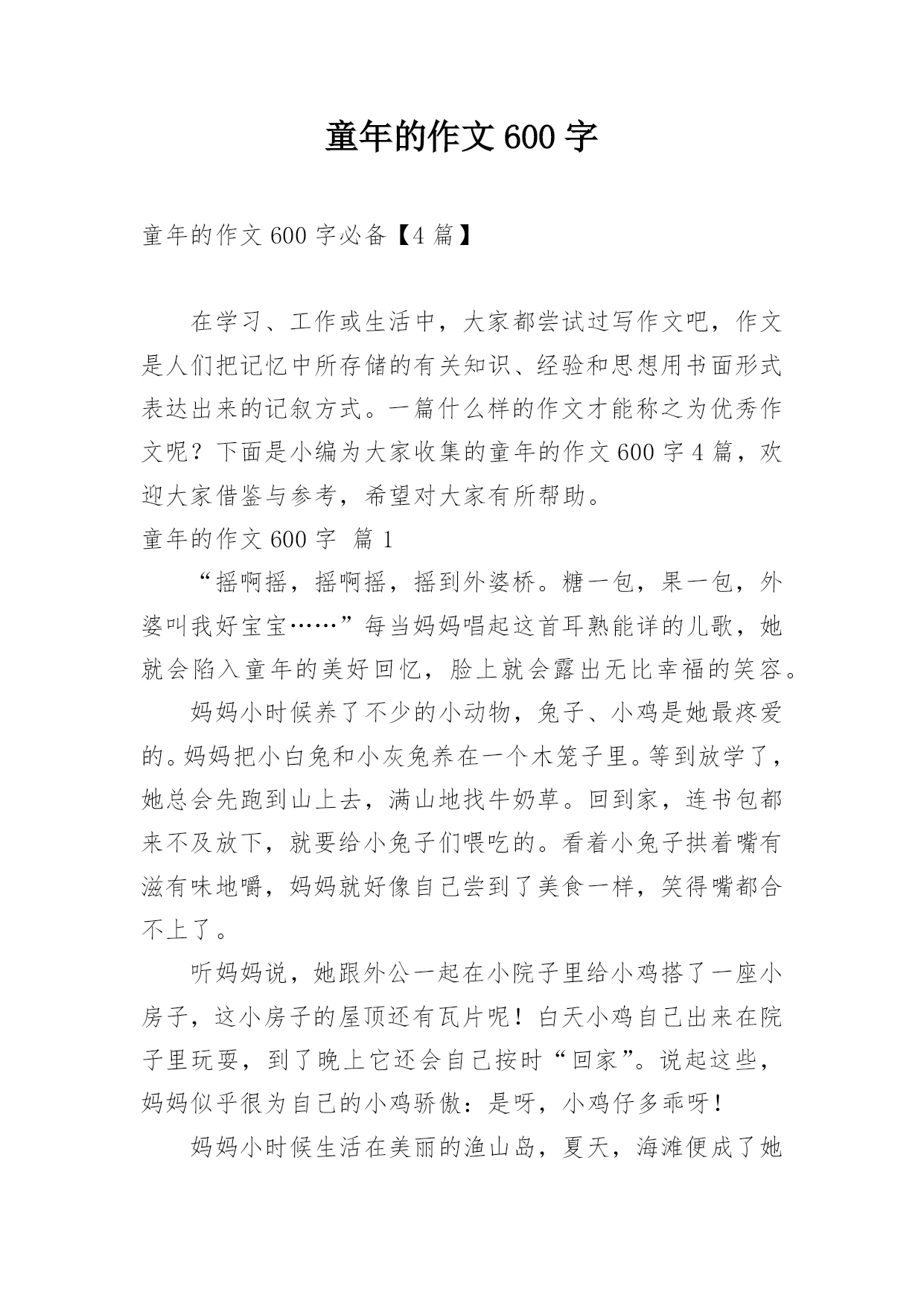 童年的作文600字

童年的作文600字必备【4篇】

在学习、工作或生活中，大家都尝试过写作文吧，作文是人们把记忆中所存储的有关知识、经验和思想用书面形式表达出来的记叙方式。一篇什么样的作文才能称之为优秀作文呢？下面是小编为大家收集的童年的作文600字4篇，欢迎大家借鉴与参考，希望对大家有所帮助。

童年的作文600字 篇1

“摇啊摇，摇啊摇，摇到外婆桥。糖一包，果一包，外婆叫我好宝宝……”每当妈妈唱起这首耳熟能详的儿歌，她就会陷入童年的美好回忆，脸上就会露出无比幸福的笑容。

妈妈小时候养了不少的小动物，兔子、小鸡是她最疼爱的。妈妈把小白兔和小灰兔养在一个木笼子里。等到放学了，她总会先跑到山上去，满山地找牛奶草。回到家，连书包都来不及放下，就要给小兔子们喂吃的。看着小兔子拱着嘴有滋有味地嚼，妈妈就好像自己尝到了美食一样，笑得嘴都合不上了。

听妈妈说，她跟外公一起在小院子里给小鸡搭了一座小房子，这小房子的屋顶还有瓦片呢！白天小鸡自己出来在院子里玩耍，到了晚上它还会自己按时“回家”。说起这些，妈妈似乎很为自己的小鸡骄傲：是呀，小鸡仔多乖呀！

妈妈小时候生活在美丽的渔山岛，夏天，海滩便成了她